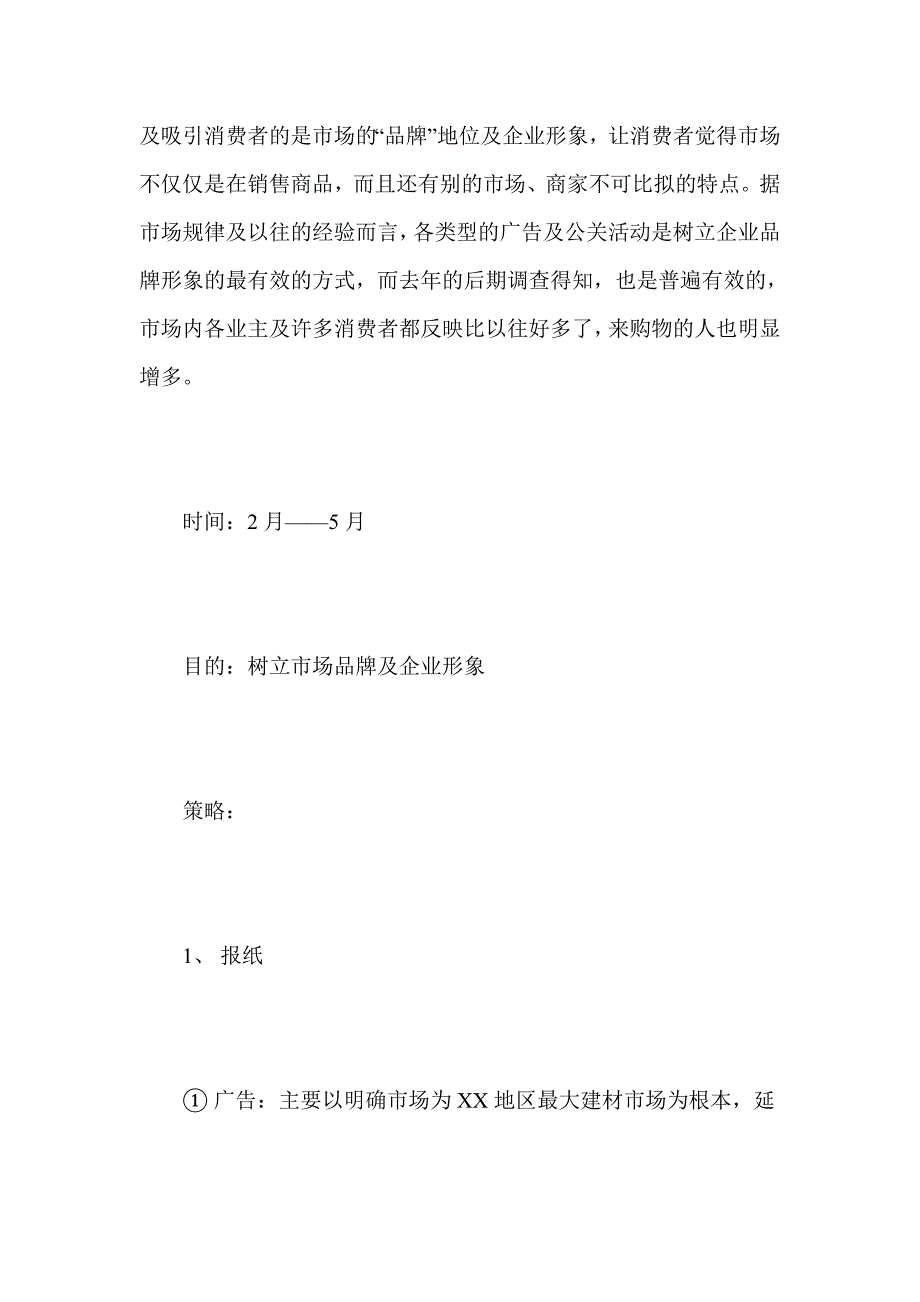 及吸引消费者的是市场的“品牌”地位及企业形象，让消费者觉得市场不仅仅是在销售商品，而且还有别的市场、商家不可比拟的特点。据市场规律及以往的经验而言，各类型的广告及公关活动是树立企业品牌形象的最有效的方式，而去年的后期调查得知，也是普遍有效的，市场内各业主及许多消费者都反映比以往好多了，来购物的人也明显增多。

时间：2 月——5 月

目的：树立市场品牌及企业形象

策略：

1、 报纸

① 广告：主要以明确市场为 XX 地区最大建材市场为根本，延